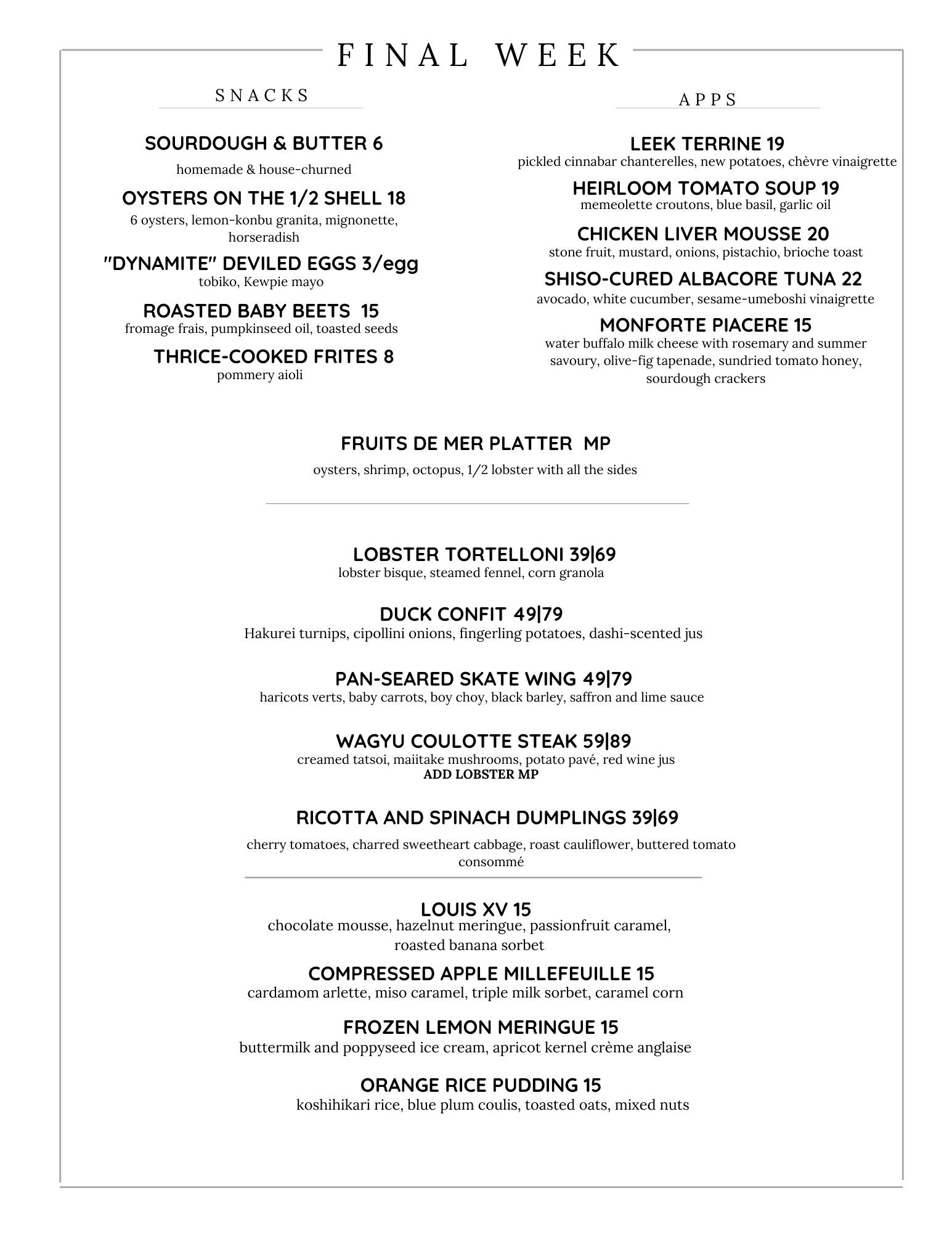 FINAL WEEK

SNACKS

SOURDOUGH & BUTTER 6
homemade & house-churned

OYSTERS ON THE 1/2 SHELL 18
6 oysters, lemon-konbu granita, mignonette, horseradish

"DYNAMITE" DEVILED EGGS 3/egg
tobiko, Kewpie mayo

ROASTED BABY BEETS 15
fromage frais, pumpkinseed oil, toasted seeds

THRICE-COOKED FRITES 8
pommery aioli

APPS

LEEK TERRINE 19
pickled cinnabar chanterelles, new potatoes, chèvre vinaigrette

HEIRLOOM TOMATO SOUP 19
memeolette croutons, blue basil, garlic oil

CHICKEN LIVER MOUSSE 20
stone fruit, mustard, onions, pistachio, brioche toast

SHISO-CURED ALBACORE TUNA 22
avocado, white cucumber, sesame-umeboshi vinaigrette

MONFORTE PIACERE 15
water buffalo milk cheese with rosemary and summer savoury, olive-fig tapenade, sundried tomato honey, sourdough crackers

FRUITS DE MER PLATTER MP
oysters, shrimp, octopus, 1/2 lobster with all the sides

LOBSTER TORTELLONI 39|69
lobster bisque, steamed fennel, corn granola

DUCK CONFIT 49|79
Hakurei turnips, cipollini onions, fingerling potatoes, dashi-scented jus

PAN-SEARED SKATE WING 49|79
haricots verts, baby carrots, boy choy, black barley, saffron and lime sauce

WAGYU COULOTTE STEAK 59|89
creamed tatsoi, maiitake mushrooms, potato pavé, red wine jus
ADD LOBSTER MP

RICOTTA AND SPINACH DUMPLINGS 39|69
cherry tomatoes, charred sweetheart cabbage, roast cauliflower, buttered tomato consommé

LOUIS XV 15
chocolate mousse, hazelnut meringue, passionfruit caramel, roasted banana sorbet

COMPRESSED APPLE MILLEFEUILLE 15
cardamom arlette, miso caramel, triple milk sorbet, caramel corn

FROZEN LEMON MERINGUE 15
buttermilk and poppyseed ice cream, apricot kernel crème anglaise

ORANGE RICE PUDDING 15
koshihikari rice, blue plum coulis, toasted oats, mixed nuts